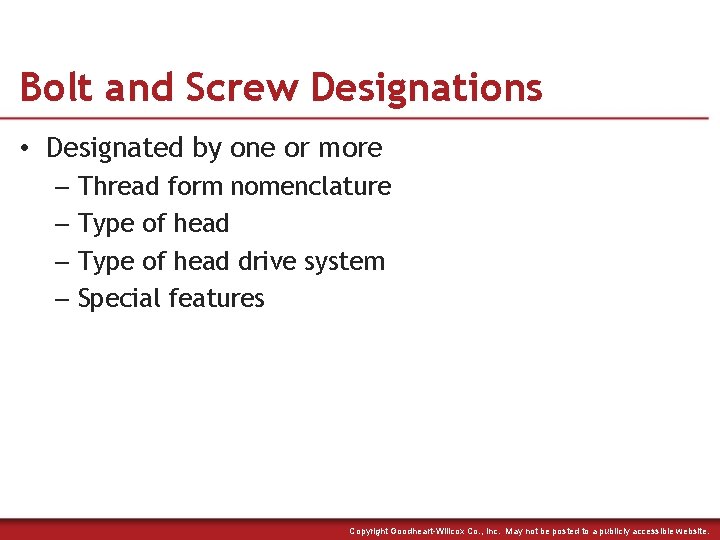 Bolt and Screw Designations

• Designated by one or more
– Thread form nomenclature
– Type of head
– Type of head drive system
– Special features

Copyright Goodheart-Willcox Co., Inc. May not be posted to a publicly accessible website.